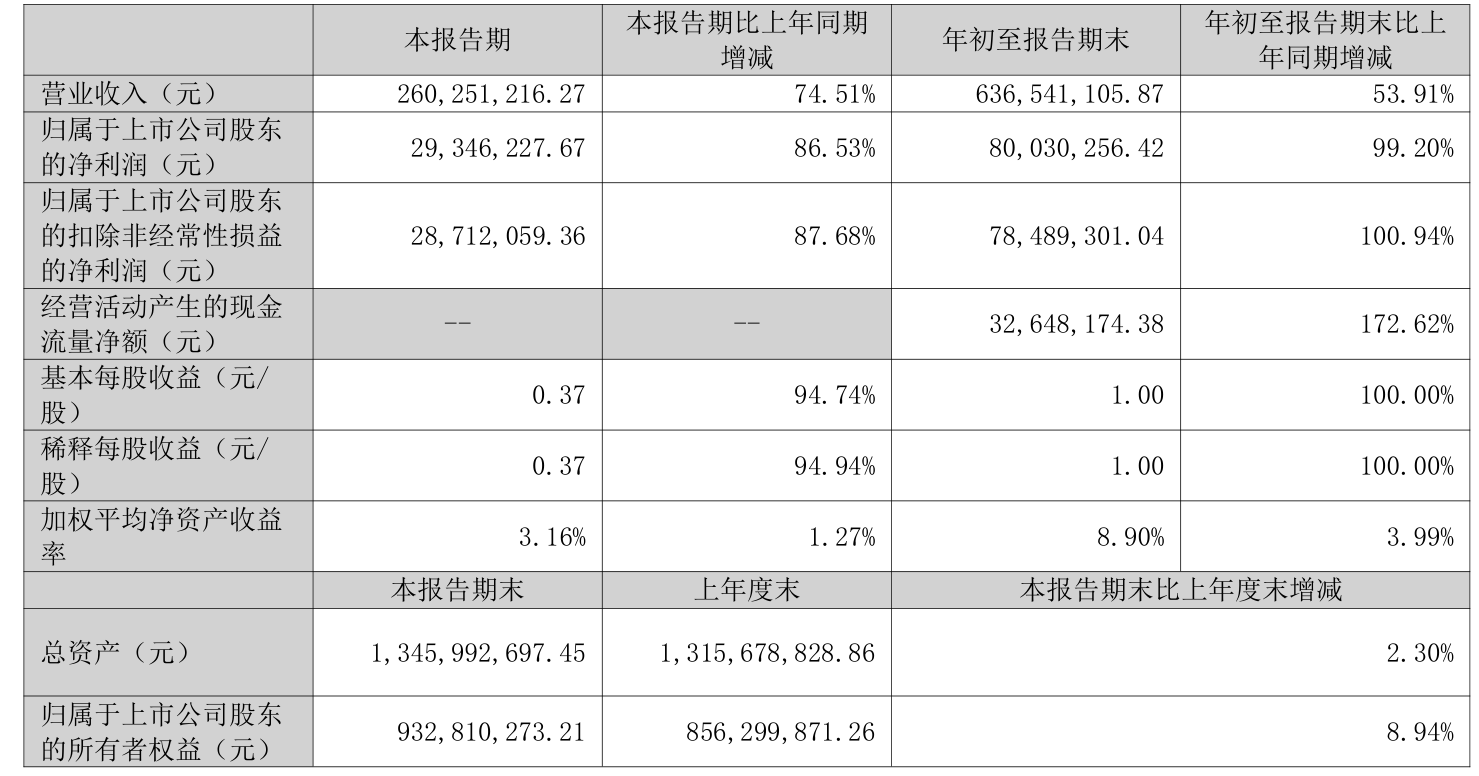 |  | 本报告期 | 本报告期比上年同期增减 | 年初至报告期末 | 年初至报告期末比上年同期增减 |
|---|---|---|---|---|
| 营业收入（元） | 260,251,216.27 | 74.51% | 636,541,105.87 | 53.91% |
| 归属于上市公司股东的净利润（元） | 29,346,227.67 | 86.53% | 80,030,256.42 | 99.20% |
| 归属于上市公司股东的扣除非经常性损益的净利润（元） | 28,712,059.36 | 87.68% | 78,489,301.04 | 100.94% |
| 经营活动产生的现金流量净额（元） | -- | -- | 32,648,174.38 | 172.62% |
| 基本每股收益（元/股） | 0.37 | 94.74% | 1.00 | 100.00% |
| 稀释每股收益（元/股） | 0.37 | 94.94% | 1.00 | 100.00% |
| 加权平均净资产收益率 | 3.16% | 1.27% | 8.90% | 3.99% |
|  | 本报告期末 | 上年度末 | 本报告期末比上年度末增减 |  |
| 总资产（元） | 1,345,992,697.45 | 1,315,678,828.86 | 2.30% |  |
| 归属于上市公司股东的所有者权益（元） | 932,810,273.21 | 856,299,871.26 | 8.94% |  |